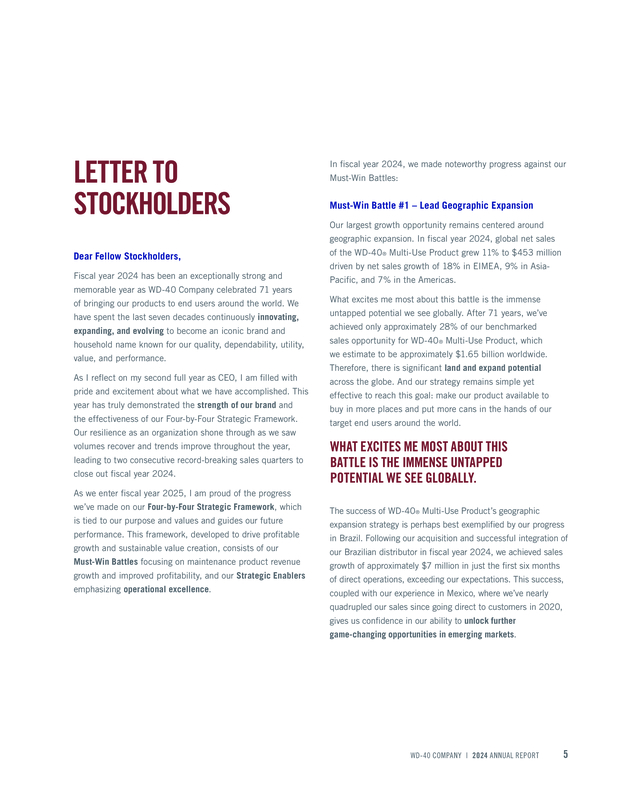 LETTER TO STOCKHOLDERS

Dear Fellow Stockholders,

Fiscal year 2024 has been an exceptionally strong and memorable year as WD-40 Company celebrated 71 years of bringing our products to end users around the world. We have spent the last seven decades continuously innovating, expanding, and evolving to become an iconic brand and household name known for our quality, dependability, utility, value, and performance.

As I reflect on my second full year as CEO, I am filled with pride and excitement about what we have accomplished. This year has truly demonstrated the strength of our brand and the effectiveness of our Four-by-Four Strategic Framework. Our resilience as an organization shone through as we saw volumes recover and trends improve throughout the year, leading to two consecutive record-breaking sales quarters to close out fiscal year 2024.

As we enter fiscal year 2025, I am proud of the progress we've made on our Four-by-Four Strategic Framework, which is tied to our purpose and values and guides our future performance. This framework, developed to drive profitable growth and sustainable value creation, consists of our Must-Win Battles focusing on maintenance product revenue growth and improved profitability, and our Strategic Enablers emphasizing operational excellence.

In fiscal year 2024, we made noteworthy progress against our Must-Win Battles:

Must-Win Battle #1 – Lead Geographic Expansion

Our largest growth opportunity remains centered around geographic expansion. In fiscal year 2024, global net sales of the WD-40® Multi-Use Product grew 11% to $453 million driven by net sales growth of 18% in EIMEA, 9% in Asia-Pacific, and 7% in the Americas.

What excites me most about this battle is the immense untapped potential we see globally. After 71 years, we've achieved only approximately 28% of our benchmarked sales opportunity for WD-40® Multi-Use Product, which we estimate to be approximately $1.65 billion worldwide. Therefore, there is significant land and expand potential across the globe. And our strategy remains simple yet effective to reach this goal: make our product available to buy in more places and put more cans in the hands of our target end users around the world.

WHAT EXCITES ME MOST ABOUT THIS BATTLE IS THE IMMENSE UNTAPPED POTENTIAL WE SEE GLOBALLY.

The success of WD-40® Multi-Use Product's geographic expansion strategy is perhaps best exemplified by our progress in Brazil. Following our acquisition and successful integration of our Brazilian distributor in fiscal year 2024, we achieved sales growth of approximately $7 million in just the first six months of direct operations, exceeding our expectations. This success, coupled with our experience in Mexico, where we've nearly quadrupled our sales since going direct to customers in 2020, gives us confidence in our ability to unlock further game-changing opportunities in emerging markets.

WD-40 COMPANY | 2024 ANNUAL REPORT 5